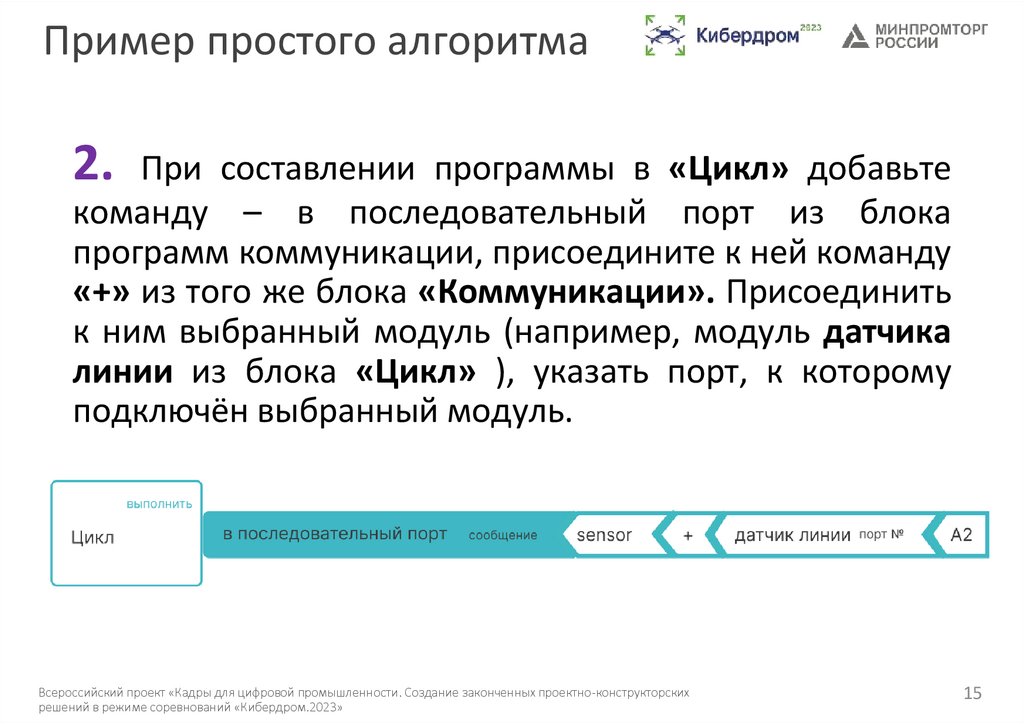 Пример простого алгоритма

Кибердром 2023

МИНПРОМТОРГ РОССИИ

2. При составлении программы в «Цикл» добавьте команду – в последовательный порт из блока программ коммуникации, присоедините к ней команду «+» из того же блока «Коммуникации». Присоединить к ним выбранный модуль (например, модуль датчика линии из блока «Цикл» ), указать порт, к которому подключён выбранный модуль.

выполнить

Цикл

в последовательный порт сообщение sensor + датчик линии порт № A2

Всероссийский проект «Кадры для цифровой промышленности. Создание законченных проектно-конструкторских решений в режиме соревнований «Кибердром.2023»

15